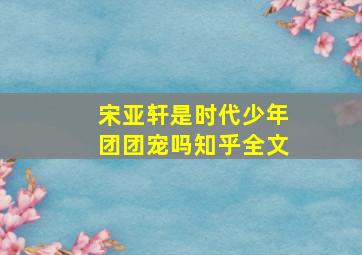 宋亚轩是时代少年团团宠吗知乎全文